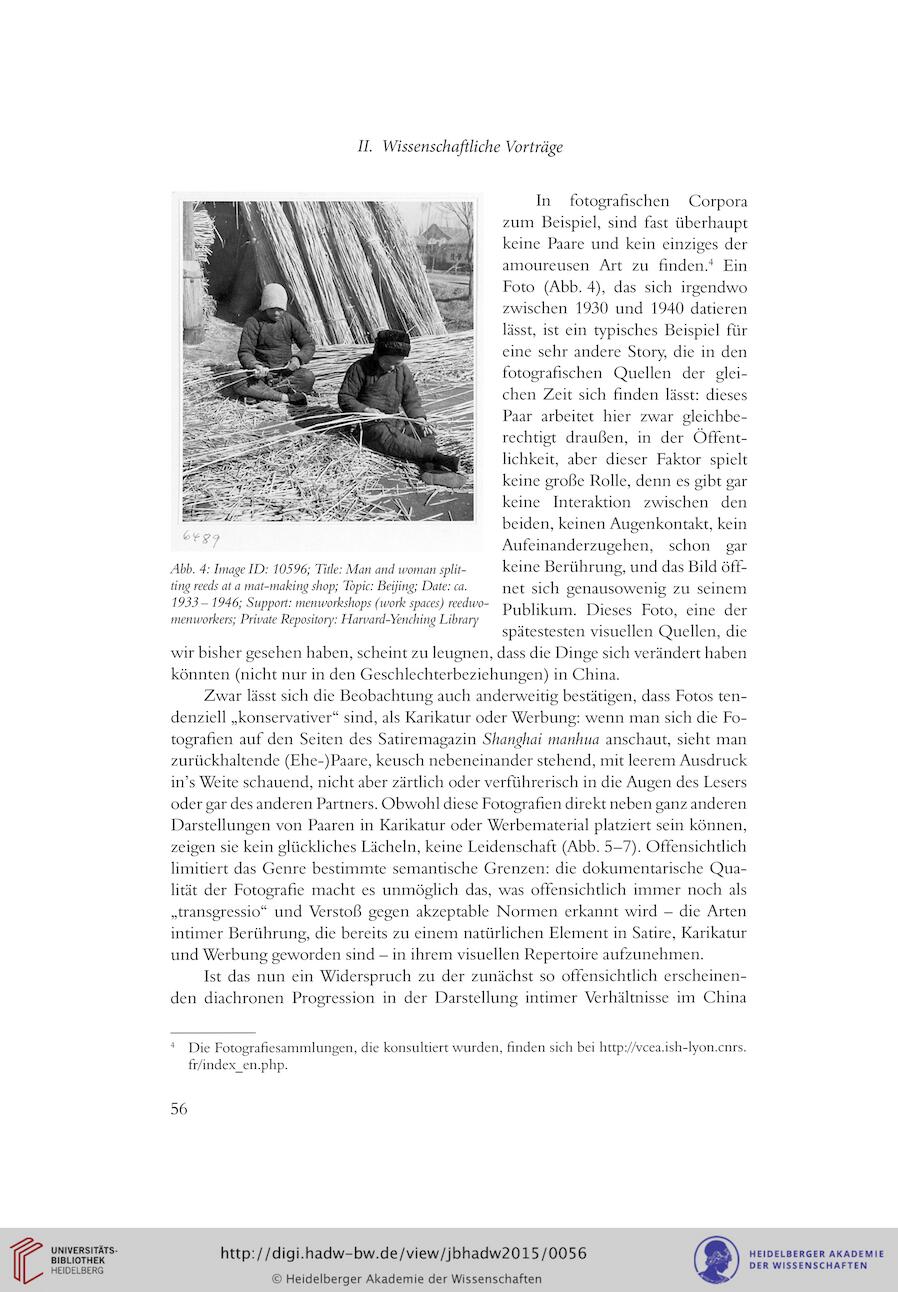 II. Wissenschaftliche Vorträge

6489

Abb. 4: Image ID: 10596; Title: Man and woman splitting reeds at a mat-making shop; Topic: Beijing; Date: ca. 1933 – 1946; Support: menworkshops (work spaces) reedwomenworkers; Private Repository: Harvard-Yenching Library

In fotografischen Corpora zum Beispiel, sind fast überhaupt keine Paare und kein einziges der amoureusen Art zu finden.$^4$ Ein Foto (Abb. 4), das sich irgendwo zwischen 1930 und 1940 datieren lässt, ist ein typisches Beispiel für eine sehr andere Story, die in den fotografischen Quellen der gleichen Zeit sich finden lässt: dieses Paar arbeitet hier zwar gleichberechtigt draußen, in der Öffentlichkeit, aber dieser Faktor spielt keine große Rolle, denn es gibt gar keine Interaktion zwischen den beiden, keinen Augenkontakt, kein Aufeinanderzugehen, schon gar keine Berührung, und das Bild öffnet sich genausowenig zu seinem Publikum. Dieses Foto, eine der spätestesten visuellen Quellen, die wir bisher gesehen haben, scheint zu leugnen, dass die Dinge sich verändert haben könnten (nicht nur in den Geschlechterbeziehungen) in China.

Zwar lässt sich die Beobachtung auch anderweitig bestätigen, dass Fotos tendenziell „konservativer“ sind, als Karikatur oder Werbung: wenn man sich die Fotografien auf den Seiten des Satiremagazin Shanghai manhua anschaut, sieht man zurückhaltende (Ehe-)Paare, keusch nebeneinander stehend, mit leerem Ausdruck in’s Weite schauend, nicht aber zärtlich oder verführerisch in die Augen des Lesers oder gar des anderen Partners. Obwohl diese Fotografien direkt neben ganz anderen Darstellungen von Paaren in Karikatur oder Werbematerial platziert sein können, zeigen sie kein glückliches Lächeln, keine Leidenschaft (Abb. 5–7). Offensichtlich limitiert das Genre bestimmte semantische Grenzen: die dokumentarische Qualität der Fotografie macht es unmöglich das, was offensichtlich immer noch als „transgressio“ und Verstoß gegen akzeptable Normen erkannt wird – die Arten intimer Berührung, die bereits zu einem natürlichen Element in Satire, Karikatur und Werbung geworden sind – in ihrem visuellen Repertoire aufzunehmen.

Ist das nun ein Widerspruch zu der zunächst so offensichtlich erscheinenden diachronen Progression in der Darstellung intimer Verhältnisse im China

$^4$ Die Fotografiesammlungen, die konsultiert wurden, finden sich bei http://vcea.ish-lyon.cnrs.fr/index_en.php.

56

UNIVERSITÄTS-BIBLIOTHEK HEIDELBERG

http://digi.hadw-bw.de/view/jbhadw2015/0056
© Heidelberger Akademie der Wissenschaften

HEIDELBERGER AKADEMIE DER WISSENSCHAFTEN